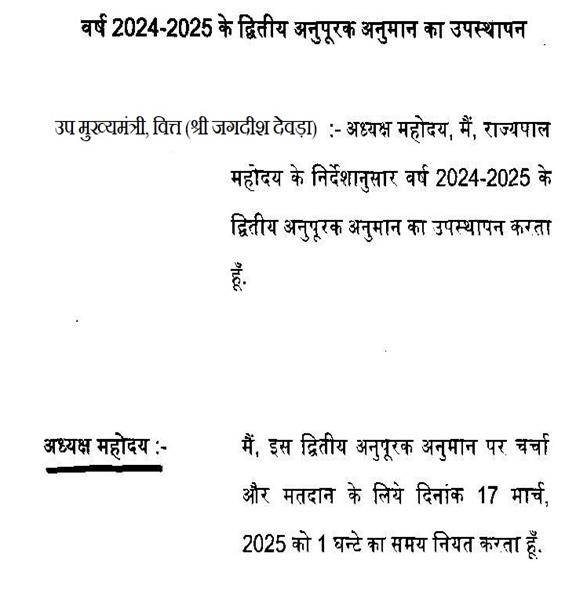 वर्ष 2024-2025 के द्वितीय अनुपूरक अनुमान का उपस्थापन

उप मुख्यमंत्री, वित्त (श्री जगदीश देवड़ा) :- अध्यक्ष महोदय, मैं, राज्यपाल महोदय के निर्देशानुसार वर्ष 2024-2025 के द्वितीय अनुपूरक अनुमान का उपस्थापन करता हूँ.

अध्यक्ष महोदय :- मैं, इस द्वितीय अनुपूरक अनुमान पर चर्चा और मतदान के लिये दिनांक 17 मार्च, 2025 को 1 घन्टे का समय नियत करता हूँ.